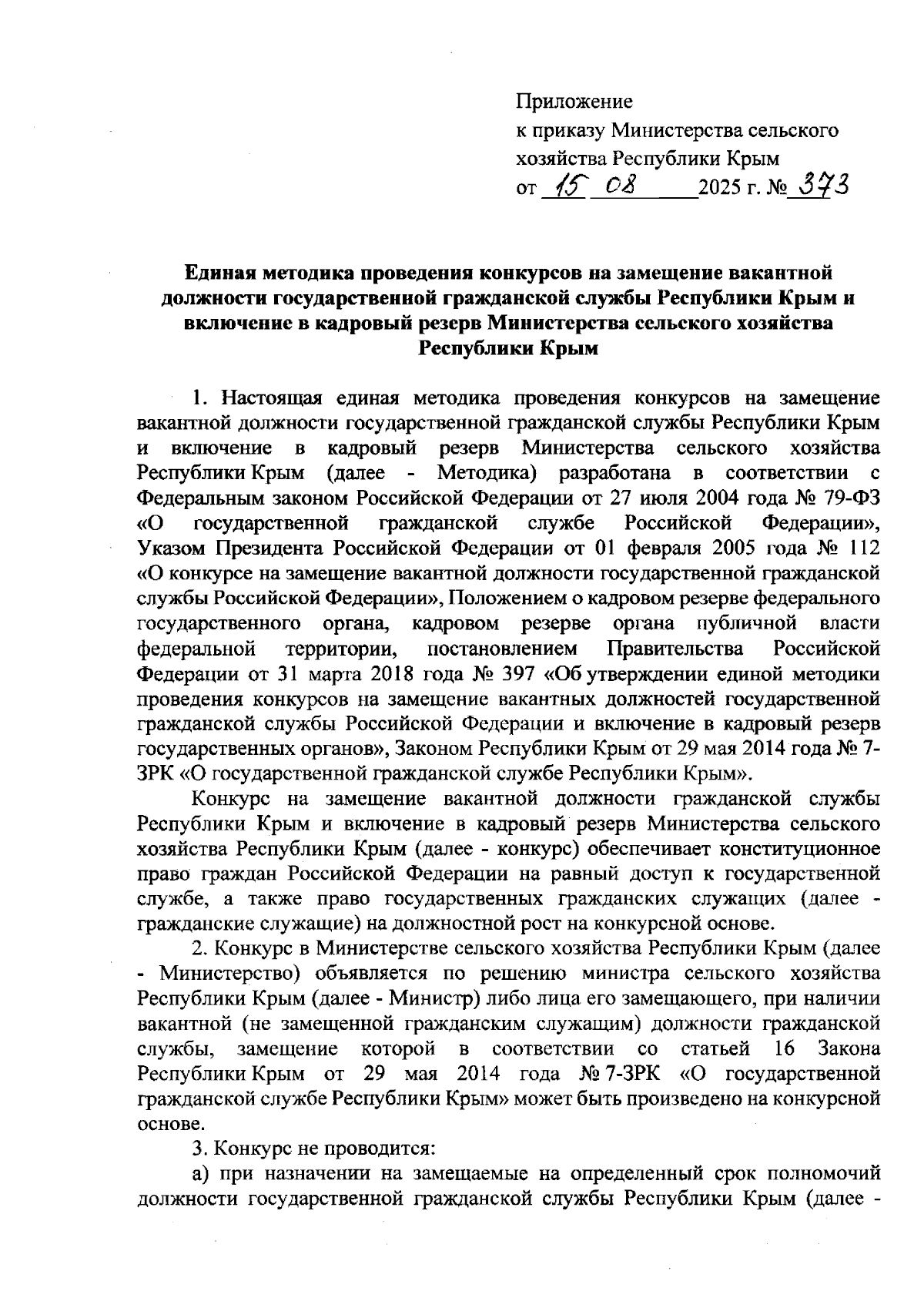 Приложение
к приказу Министерства сельского хозяйства Республики Крым
от 15 08 2025 г. № 373

Единая методика проведения конкурсов на замещение вакантной должности государственной гражданской службы Республики Крым и включение в кадровый резерв Министерства сельского хозяйства Республики Крым

1. Настоящая единая методика проведения конкурсов на замещение вакантной должности государственной гражданской службы Республики Крым и включение в кадровый резерв Министерства сельского хозяйства Республики Крым (далее - Методика) разработана в соответствии с Федеральным законом Российской Федерации от 27 июля 2004 года № 79-ФЗ «О государственной гражданской службе Российской Федерации», Указом Президента Российской Федерации от 01 февраля 2005 года № 112 «О конкурсе на замещение вакантной должности государственной гражданской службы Российской Федерации», Положением о кадровом резерве федерального государственного органа, кадровом резерве органа публичной власти федеральной территории, постановлением Правительства Российской Федерации от 31 марта 2018 года № 397 «Об утверждении единой методики проведения конкурсов на замещение вакантных должностей государственной гражданской службы Российской Федерации и включение в кадровый резерв государственных органов», Законом Республики Крым от 29 мая 2014 года № 7-ЗРК «О государственной гражданской службе Республики Крым».

Конкурс на замещение вакантной должности гражданской службы Республики Крым и включение в кадровый резерв Министерства сельского хозяйства Республики Крым (далее - конкурс) обеспечивает конституционное право граждан Российской Федерации на равный доступ к государственной службе, а также право государственных гражданских служащих (далее - гражданские служащие) на должностной рост на конкурсной основе.

2. Конкурс в Министерстве сельского хозяйства Республики Крым (далее - Министерство) объявляется по решению министра сельского хозяйства Республики Крым (далее - Министр) либо лица его замещающего, при наличии вакантной (не замещенной гражданским служащим) должности гражданской службы, замещение которой в соответствии со статьей 16 Закона Республики Крым от 29 мая 2014 года № 7-ЗРК «О государственной гражданской службе Республики Крым» может быть произведено на конкурсной основе.

3. Конкурс не проводится:

а) при назначении на замещаемые на определенный срок полномочий должности государственной гражданской службы Республики Крым (далее -